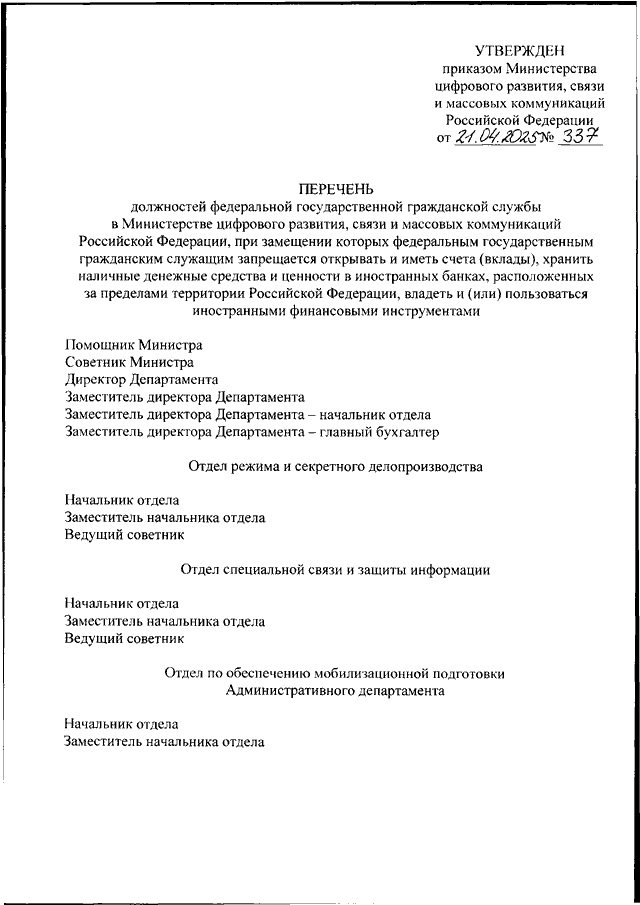 УТВЕРЖДЕН
приказом Министерства
цифрового развития, связи
и массовых коммуникаций
Российской Федерации
от 21.04.2025 № 337

ПЕРЕЧЕНЬ
должностей федеральной государственной гражданской службы
в Министерстве цифрового развития, связи и массовых коммуникаций
Российской Федерации, при замещении которых федеральным государственным гражданским служащим запрещается открывать и иметь счета (вклады), хранить наличные денежные средства и ценности в иностранных банках, расположенных за пределами территории Российской Федерации, владеть и (или) пользоваться иностранными финансовыми инструментами

Помощник Министра
Советник Министра
Директор Департамента
Заместитель директора Департамента
Заместитель директора Департамента – начальник отдела
Заместитель директора Департамента – главный бухгалтер

Отдел режима и секретного делопроизводства

Начальник отдела
Заместитель начальника отдела
Ведущий советник

Отдел специальной связи и защиты информации

Начальник отдела
Заместитель начальника отдела
Ведущий советник

Отдел по обеспечению мобилизационной подготовки
Административного департамента

Начальник отдела
Заместитель начальника отдела